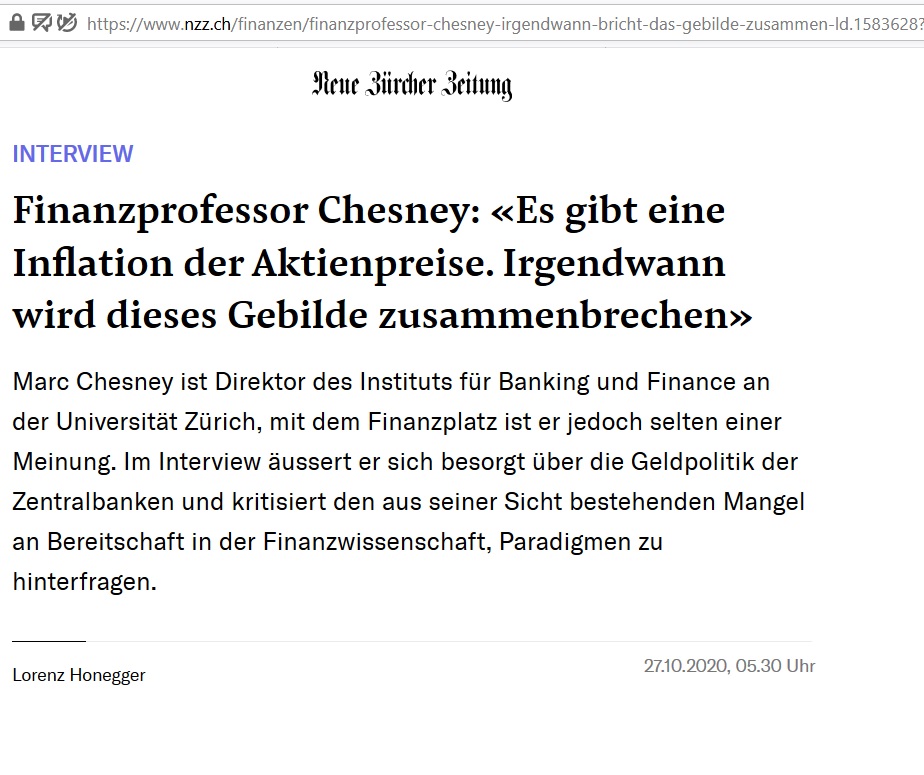 https://www.nzz.ch/finanzen/finanzprofessor-chesney-irgendwann-bricht-das-gebilde-zusammen-ld.1583628?

Neue Zürcher Zeitung

INTERVIEW

Finanzprofessor Chesney: «Es gibt eine Inflation der Aktienpreise. Irgendwann wird dieses Gebilde zusammenbrechen»

Marc Chesney ist Direktor des Instituts für Banking und Finance an der Universität Zürich, mit dem Finanzplatz ist er jedoch selten einer Meinung. Im Interview äussert er sich besorgt über die Geldpolitik der Zentralbanken und kritisiert den aus seiner Sicht bestehenden Mangel an Bereitschaft in der Finanzwissenschaft, Paradigmen zu hinterfragen.

Lorenz Honegger

27.10.2020, 05.30 Uhr